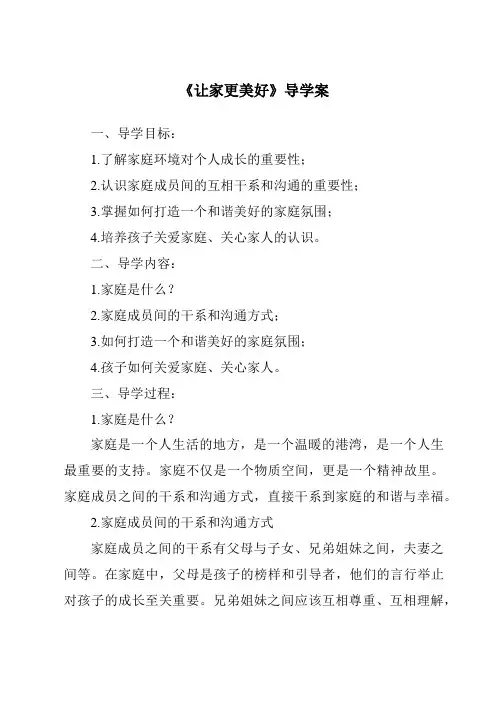 《让家更美好》导学案

一、导学目标：

1.了解家庭环境对个人成长的重要性；

2.认识家庭成员间的互相干系和沟通的重要性；

3.掌握如何打造一个和谐美好的家庭氛围；

4.培养孩子关爱家庭、关心家人的认识。

二、导学内容：

1.家庭是什么？

2.家庭成员间的干系和沟通方式；

3.如何打造一个和谐美好的家庭氛围；

4.孩子如何关爱家庭、关心家人。

三、导学过程：

1.家庭是什么？

家庭是一个人生活的地方，是一个温暖的港湾，是一个人生最重要的支持。家庭不仅是一个物质空间，更是一个精神故里。家庭成员之间的干系和沟通方式，直接干系到家庭的和谐与幸福。

2.家庭成员间的干系和沟通方式

家庭成员之间的干系有父母与子女、兄弟姐妹之间，夫妻之间等。在家庭中，父母是孩子的榜样和引导者，他们的言行举止对孩子的成长至关重要。兄弟姐妹之间应该互相尊重、互相理解，